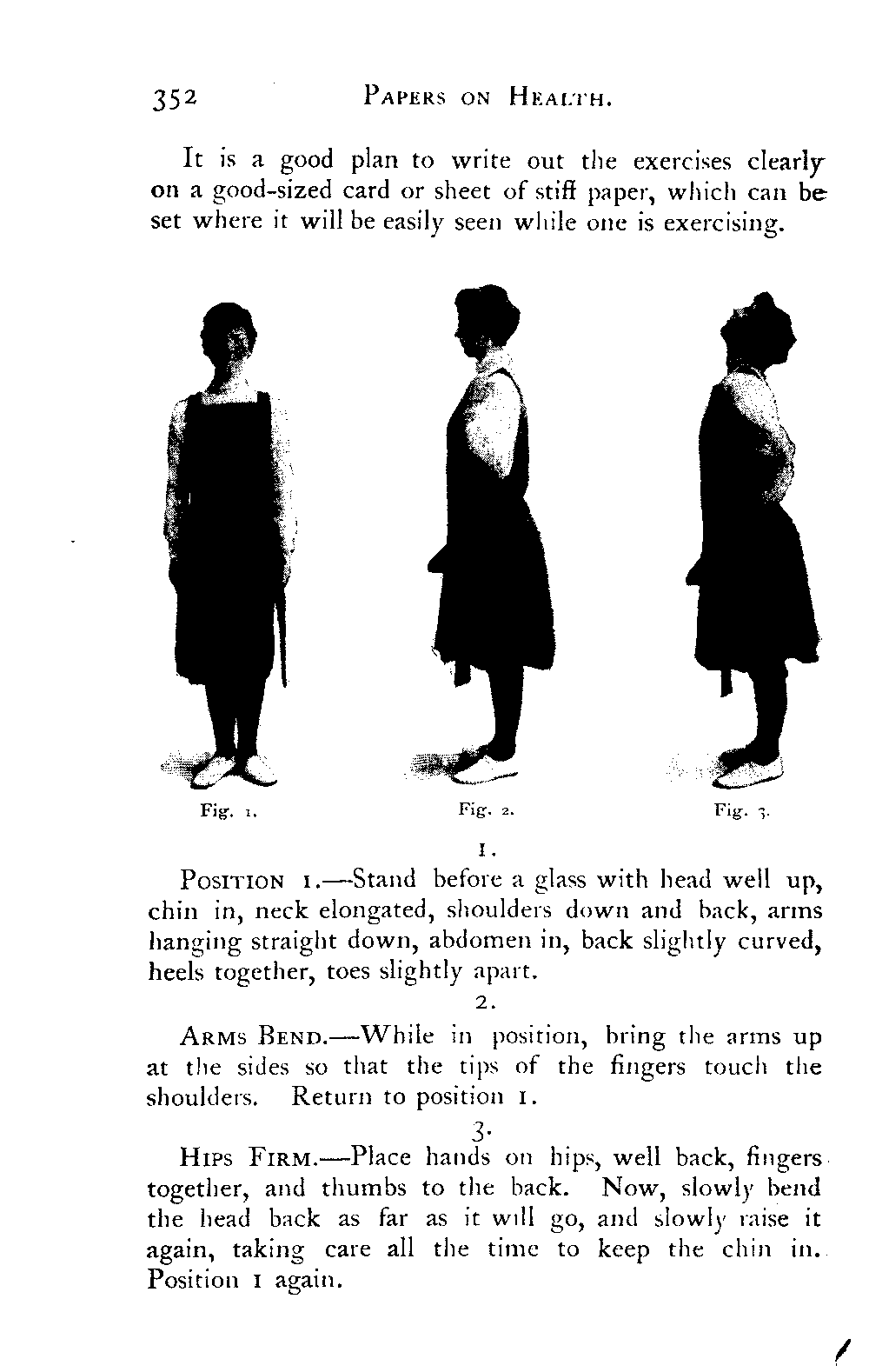 352 PAPERS ON HEALTH.

It is a good plan to write out the exercises clearly on a good-sized card or sheet of stiff paper, which can be set where it will be easily seen while one is exercising.

Fig. 1.

Fig. 2.

Fig. 3.

1.

POSITION 1.—Stand before a glass with head well up, chin in, neck elongated, shoulders down and back, arms hanging straight down, abdomen in, back slightly curved, heels together, toes slightly apart.

2.

ARMS BEND.—While in position, bring the arms up at the sides so that the tips of the fingers touch the shoulders. Return to position 1.

3.

HIPS FIRM.—Place hands on hips, well back, fingers together, and thumbs to the back. Now, slowly bend the head back as far as it will go, and slowly raise it again, taking care all the time to keep the chin in. Position 1 again.